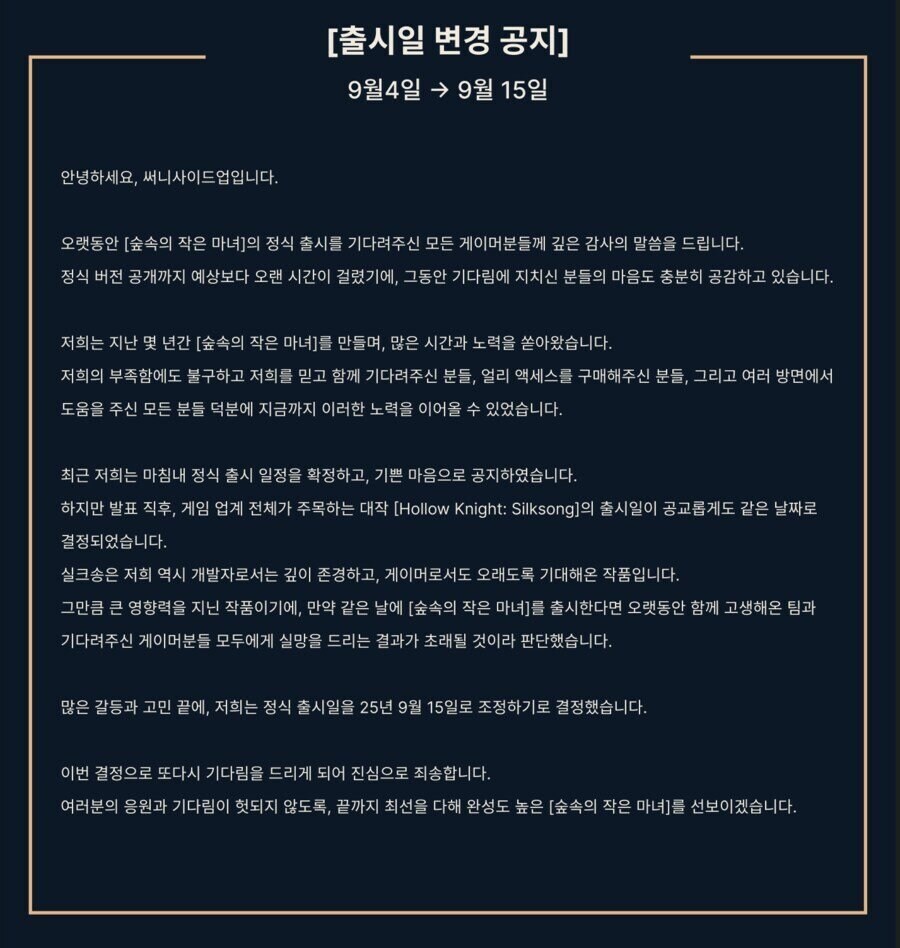 [출시일 변경 공지]

9월4일 → 9월 15일

안녕하세요, 써니사이드업입니다.

오랫동안 [숲속의 작은 마녀]의 정식 출시를 기다려주신 모든 게이머분들께 깊은 감사의 말씀을 드립니다.
정식 버전 공개까지 예상보다 오랜 시간이 걸렸기에, 그동안 기다림에 지치신 분들의 마음도 충분히 공감하고 있습니다.

저희는 지난 몇 년간 [숲속의 작은 마녀]를 만들며, 많은 시간과 노력을 쏟아왔습니다.
저희의 부족함에도 불구하고 저희를 믿고 함께 기다려주신 분들, 얼리 액세스를 구매해주신 분들, 그리고 여러 방면에서 도움을 주신 모든 분들 덕분에 지금까지 이러한 노력을 이어올 수 있었습니다.

최근 저희는 마침내 정식 출시 일정을 확정하고, 기쁜 마음으로 공지하였습니다.
하지만 발표 직후, 게임 업계 전체가 주목하는 대작 [Hollow Knight: Silksong]의 출시일이 공교롭게도 같은 날짜로 결정되었습니다.
실크송은 저희 역시 개발자로서는 깊이 존경하고, 게이머로서도 오래도록 기대해온 작품입니다.
그만큼 큰 영향력을 지닌 작품이기에, 만약 같은 날에 [숲속의 작은 마녀]를 출시한다면 오랫동안 함께 고생해온 팀과 기다려주신 게이머분들 모두에게 실망을 드리는 결과가 초래될 것이라 판단했습니다.

많은 갈등과 고민 끝에, 저희는 정식 출시일을 25년 9월 15일로 조정하기로 결정했습니다.

이번 결정으로 또다시 기다림을 드리게 되어 진심으로 죄송합니다.
여러분의 응원과 기다림이 헛되지 않도록, 끝까지 최선을 다해 완성도 높은 [숲속의 작은 마녀]를 선보이겠습니다.